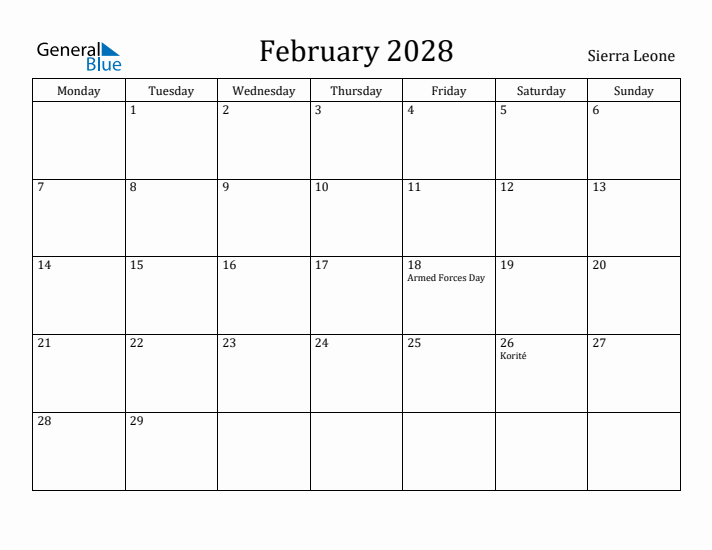 General Blue

February 2028

Sierra Leone

| Monday | Tuesday | Wednesday | Thursday | Friday | Saturday | Sunday |
|---|---|---|---|---|---|---|
| | 1 | 2 | 3 | 4 | 5 | 6 |
| 7 | 8 | 9 | 10 | 11 | 12 | 13 |
| 14 | 15 | 16 | 17 | 18 Armed Forces Day | 19 | 20 |
| 21 | 22 | 23 | 24 | 25 | 26 Korité | 27 |
| 28 | 29 | | | | | |